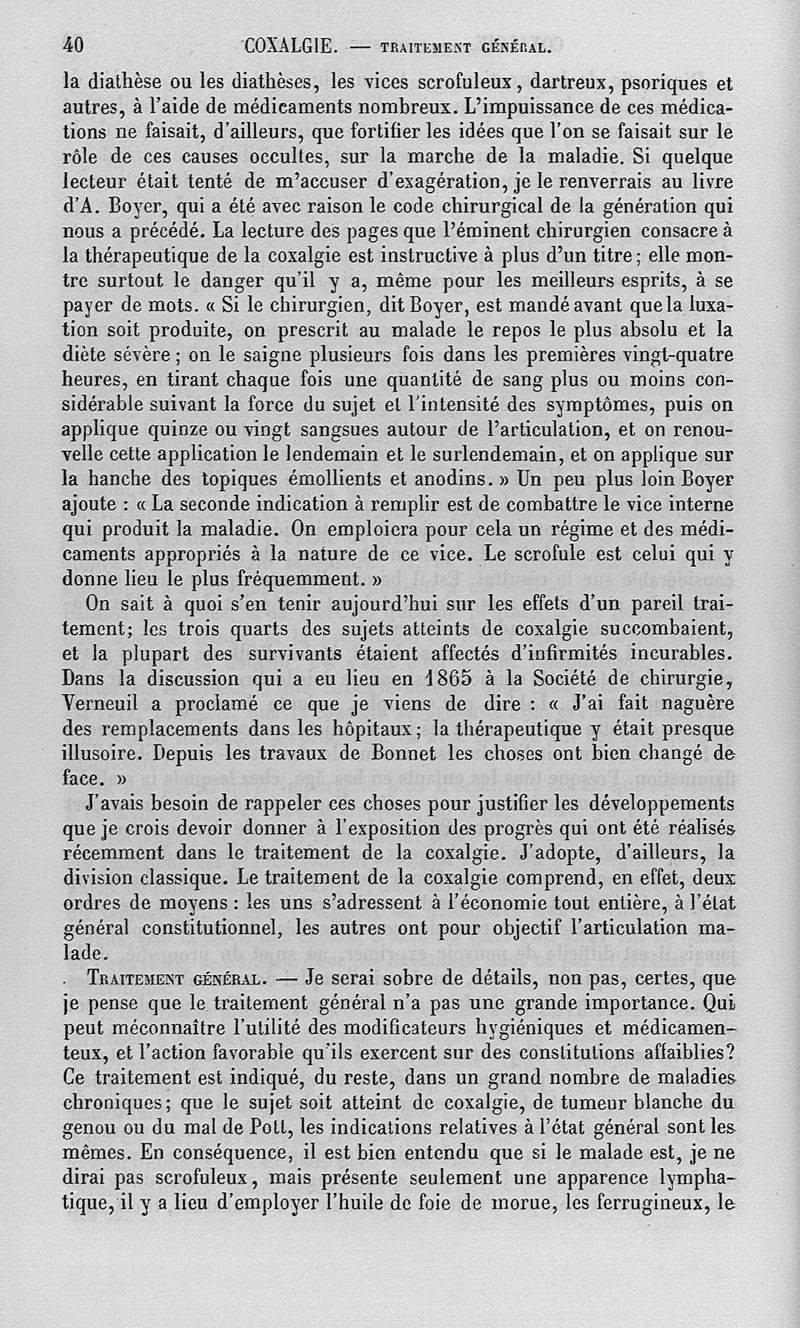 40 COXALGIE. — TRAITEMENT GÉNÉRAL.

la diathèse ou les diathèses, les vices scrofuleux, dartreux, psoriques et autres, à l'aide de médicaments nombreux. L'impuissance de ces médications ne faisait, d'ailleurs, que fortifier les idées que l'on se faisait sur le rôle de ces causes occultes, sur la marche de la maladie. Si quelque lecteur était tenté de m'accuser d'exagération, je le renverrais au livre d'A. Boyer, qui a été avec raison le code chirurgical de la génération qui nous a précédé. La lecture des pages que l'éminent chirurgien consacre à la thérapeutique de la coxalgie est instructive à plus d'un titre; elle montre surtout le danger qu'il y a, même pour les meilleurs esprits, à se payer de mots. « Si le chirurgien, dit Boyer, est mandé avant que la luxation soit produite, on prescrit au malade le repos le plus absolu et la diète sévère; on le saigne plusieurs fois dans les premières vingt-quatre heures, en tirant chaque fois une quantité de sang plus ou moins considérable suivant la force du sujet et l'intensité des symptômes, puis on applique quinze ou vingt sangsues autour de l'articulation, et on renouvelle cette application le lendemain et le surlendemain, et on applique sur la hanche des topiques émollients et anodins. » Un peu plus loin Boyer ajoute : « La seconde indication à remplir est de combattre le vice interne qui produit la maladie. On emploiera pour cela un régime et des médicaments appropriés à la nature de ce vice. Le scrofule est celui qui y donne lieu le plus fréquemment. »

On sait à quoi s'en tenir aujourd'hui sur les effets d'un pareil traitement; les trois quarts des sujets atteints de coxalgie succombaient, et la plupart des survivants étaient affectés d'infirmités incurables. Dans la discussion qui a eu lieu en 1865 à la Société de chirurgie, Verneuil a proclamé ce que je viens de dire : « J'ai fait naguère des remplacements dans les hôpitaux; la thérapeutique y était presque illusoire. Depuis les travaux de Bonnet les choses ont bien changé de face. »

J'avais besoin de rappeler ces choses pour justifier les développements que je crois devoir donner à l'exposition des progrès qui ont été réalisés récemment dans le traitement de la coxalgie. J'adopte, d'ailleurs, la division classique. Le traitement de la coxalgie comprend, en effet, deux ordres de moyens : les uns s'adressent à l'économie tout entière, à l'état général constitutionnel, les autres ont pour objectif l'articulation malade.

TRAITEMENT GÉNÉRAL. — Je serai sobre de détails, non pas, certes, que je pense que le traitement général n'a pas une grande importance. Qui peut méconnaître l'utilité des modificateurs hygiéniques et médicamenteux, et l'action favorable qu'ils exercent sur des constitutions affaiblies? Ce traitement est indiqué, du reste, dans un grand nombre de maladies chroniques; que le sujet soit atteint de coxalgie, de tumeur blanche du genou ou du mal de Pott, les indications relatives à l'état général sont les mêmes. En conséquence, il est bien entendu que si le malade est, je ne dirai pas scrofuleux, mais présente seulement une apparence lymphatique, il y a lieu d'employer l'huile de foie de morue, les ferrugineux, le